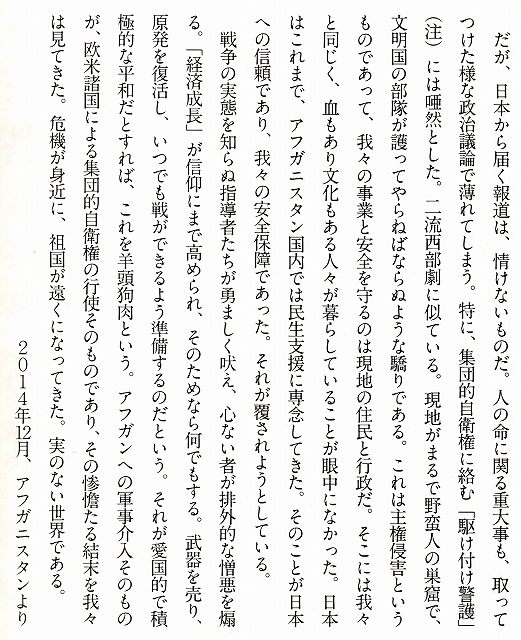 だが、日本から届く報道は、情けないものだ。人の命に関る重大事も、取ってつけた様な政治議論で薄れてしまう。特に、集団的自衛権に絡む「駆け付け警護」（注）には唖然とした。二流西部劇に似ている。現地がまるで野蛮人の巣窟で、文明国の部隊が護ってやらねばならぬような驕りである。これは主権侵害というものであって、我々の事業と安全を守るのは現地の住民と行政だ。そこには我々と同じく、血もあり文化もある人々が暮らしていることが眼中になかった。日本はこれまで、アフガニスタン国内では民生支援に専念してきた。そのことが日本への信頼であり、我々の安全保障であった。それが覆されようとしている。

戦争の実態を知らぬ指導者たちが勇ましく吠え、心ない者が排外的な憎悪を煽る。「経済成長」が信仰にまで高められ、そのためなら何でもする。武器を売り、原発を復活し、いつでも戦ができるよう準備するのだという。それが愛国的で積極的な平和だとすれば、これを羊頭狗肉という。アフガンへの軍事介入そのものが、欧米諸国による集団的自衛権の行使そのものであり、その惨憺たる結末を我々は見てきた。危機が身近に、祖国が遠くになってきた。実のない世界である。

2014年12月、アフガニスタンより